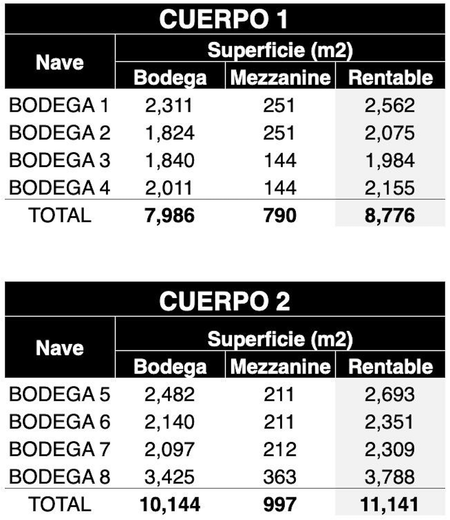 CUERPO 1

| Nave | Superficie (m2) | | |
|---|---|---|---|
| | Bodega | Mezzanine | Rentable |
| BODEGA 1 | 2,311 | 251 | 2,562 |
| BODEGA 2 | 1,824 | 251 | 2,075 |
| BODEGA 3 | 1,840 | 144 | 1,984 |
| BODEGA 4 | 2,011 | 144 | 2,155 |
| TOTAL | 7,986 | 790 | 8,776 |

CUERPO 2

| Nave | Superficie (m2) | | |
|---|---|---|---|
| | Bodega | Mezzanine | Rentable |
| BODEGA 5 | 2,482 | 211 | 2,693 |
| BODEGA 6 | 2,140 | 211 | 2,351 |
| BODEGA 7 | 2,097 | 212 | 2,309 |
| BODEGA 8 | 3,425 | 363 | 3,788 |
| TOTAL | 10,144 | 997 | 11,141 |